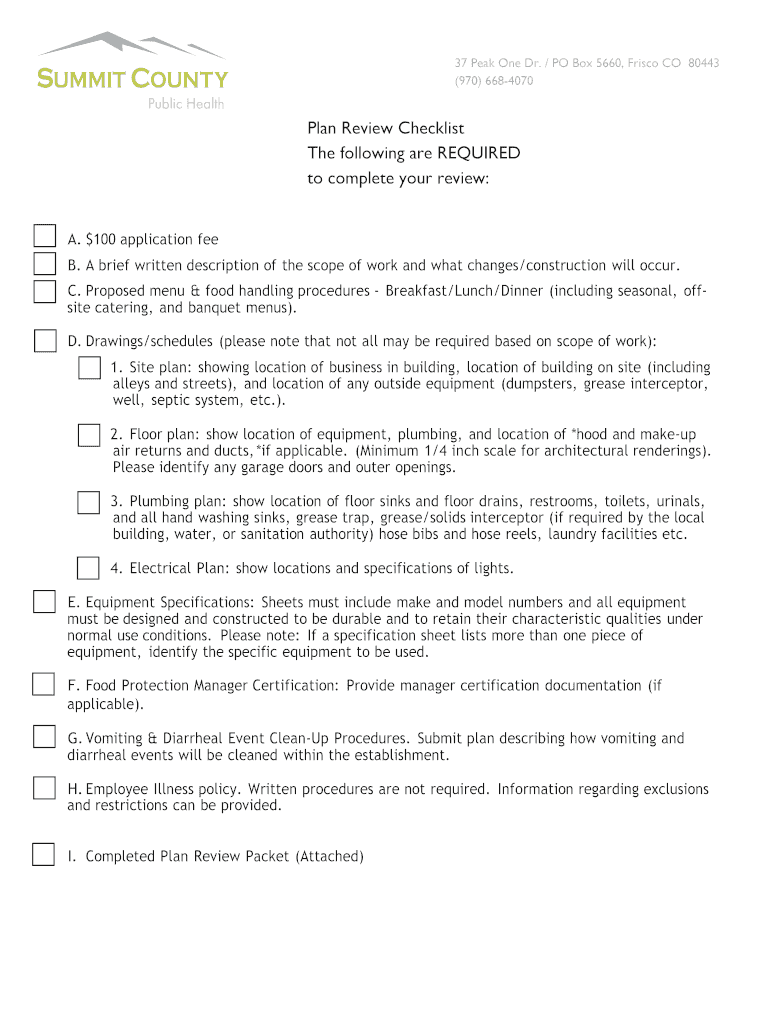 SUMMIT COUNTY
Public Health

37 Peak One Dr. / PO Box 5660, Frisco CO 80443
(970) 668-4070

Plan Review Checklist
The following are REQUIRED
to complete your review:

A. $100 application fee

B. A brief written description of the scope of work and what changes/construction will occur.

C. Proposed menu & food handling procedures - Breakfast/Lunch/Dinner (including seasonal, off-site catering, and banquet menus).

D. Drawings/schedules (please note that not all may be required based on scope of work):

1. Site plan: showing location of business in building, location of building on site (including alleys and streets), and location of any outside equipment (dumpsters, grease interceptor, well, septic system, etc.).

2. Floor plan: show location of equipment, plumbing, and location of *hood and make-up air returns and ducts,*if applicable. (Minimum 1/4 inch scale for architectural renderings). Please identify any garage doors and outer openings.

3. Plumbing plan: show location of floor sinks and floor drains, restrooms, toilets, urinals, and all hand washing sinks, grease trap, grease/solids interceptor (if required by the local building, water, or sanitation authority) hose bibs and hose reels, laundry facilities etc.

4. Electrical Plan: show locations and specifications of lights.

E. Equipment Specifications: Sheets must include make and model numbers and all equipment must be designed and constructed to be durable and to retain their characteristic qualities under normal use conditions. Please note: If a specification sheet lists more than one piece of equipment, identify the specific equipment to be used.

F. Food Protection Manager Certification: Provide manager certification documentation (if applicable).

G. Vomiting & Diarrheal Event Clean-Up Procedures. Submit plan describing how vomiting and diarrheal events will be cleaned within the establishment.

H. Employee Illness policy. Written procedures are not required. Information regarding exclusions and restrictions can be provided.

I. Completed Plan Review Packet (Attached)